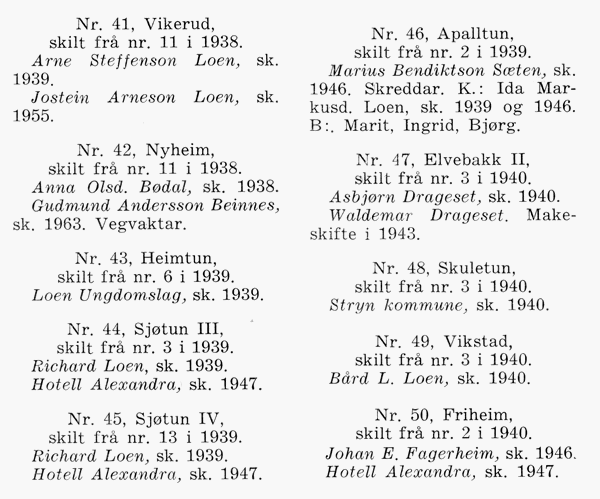 Nr. 41, Vikerud,
skilt frå nr. 11 i 1938.
Arne Steffenson Loen, sk. 1939.
Jostein Arneson Loen, sk. 1955.

Nr. 42, Nyheim,
skilt frå nr. 11 i 1938.
Anna Olsd. Bødal, sk. 1938.
Gudmund Andersson Beinnes, sk. 1963. Vegvaktar.

Nr. 43, Heimtun,
skilt frå nr. 6 i 1939.
Loen Ungdomslag, sk. 1939.

Nr. 44, Sjøtun III,
skilt frå nr. 3 i 1939.
Richard Loen, sk. 1939.
Hotell Alexandra, sk. 1947.

Nr. 45, Sjøtun IV,
skilt frå nr. 13 i 1939.
Richard Loen, sk. 1939.
Hotell Alexandra, sk. 1947.

Nr. 46, Apalltun,
skilt frå nr. 2 i 1939.
Marius Bendiktson Sæten, sk. 1946. Skreddar. K.: Ida Markusd. Loen, sk. 1939 og 1946. B:. Marit, Ingrid, Bjørg.

Nr. 47, Elvebakk II,
skilt frå nr. 3 i 1940.
Asbjørn Drageset, sk. 1940.
Waldemar Drageset. Makeskifte i 1943.

Nr. 48, Skuletun,
skilt frå nr. 3 i 1940.
Stryn kommune, sk. 1940.

Nr. 49, Vikstad,
skilt frå nr. 3 i 1940.
Bård L. Loen, sk. 1940.

Nr. 50, Friheim,
skilt frå nr. 2 i 1940.
Johan E. Fagerheim, sk. 1946.
Hotell Alexandra, sk. 1947.